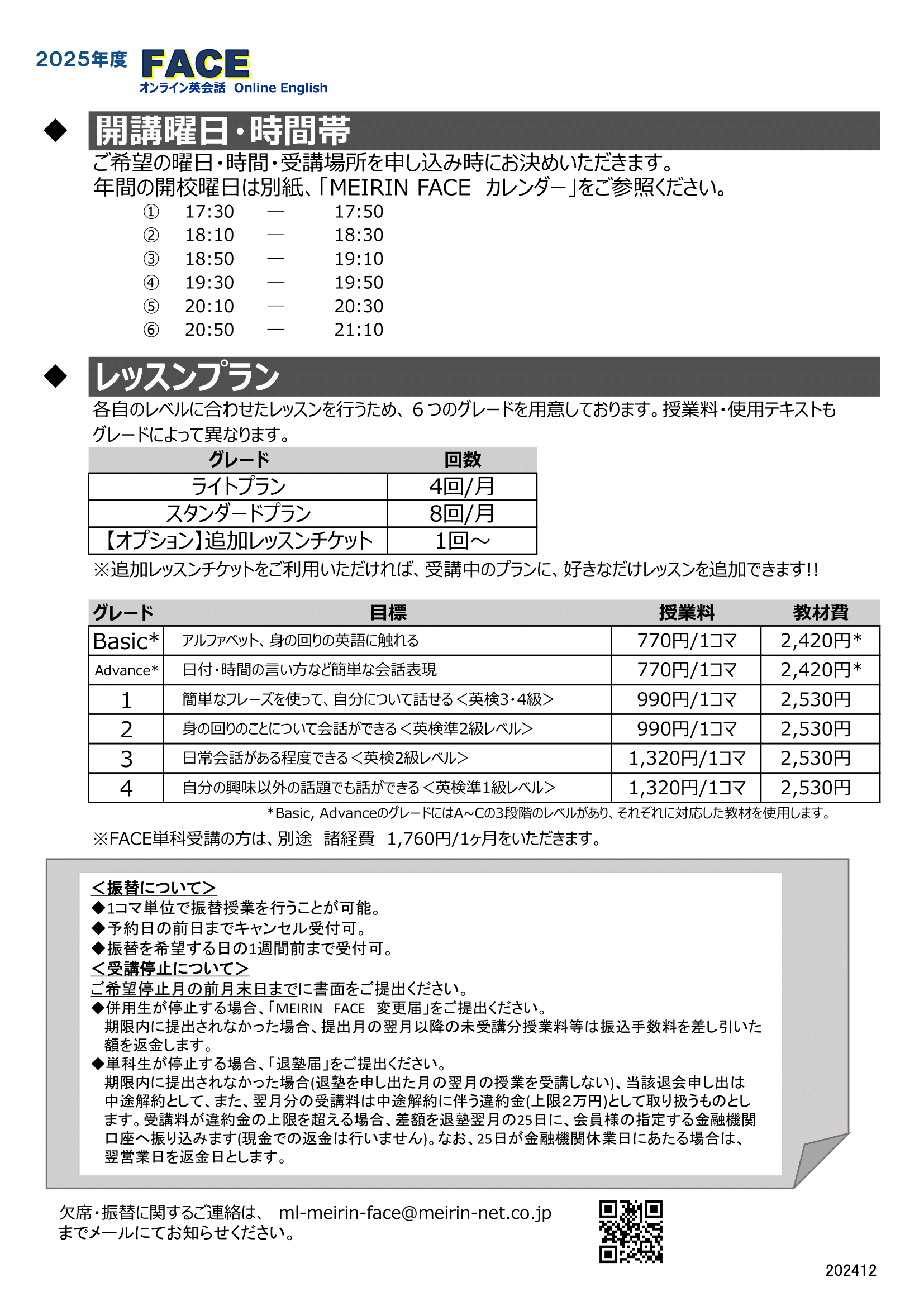 2025年度 FACE
オンライン英会話 Online English

◆ 開講曜日・時間帯

ご希望の曜日・時間・受講場所を申し込み時にお決めいただきます。
年間の開校曜日は別紙、「MEIRIN FACE カレンダー」をご参照ください。

① 17:30 ― 17:50
② 18:10 ― 18:30
③ 18:50 ― 19:10
④ 19:30 ― 19:50
⑤ 20:10 ― 20:30
⑥ 20:50 ― 21:10

◆ レッスンプラン

各自のレベルに合わせたレッスンを行うため、6つのグレードを用意しております。授業料・使用テキストもグレードによって異なります。

| グレード | 回数 |
|---|---|
| ライトプラン | 4回/月 |
| スタンダードプラン | 8回/月 |
| 【オプション】追加レッスンチケット | 1回～ |

※追加レッスンチケットをご利用いただければ、受講中のプランに、好きなだけレッスンを追加できます!!

| グレード | 目標 | 授業料 | 教材費 |
|---|---|---|---|
| Basic* | アルファベット、身の回りの英語に触れる | 770円/1コマ | 2,420円* |
| Advance* | 日付・時間の言い方など簡単な会話表現 | 770円/1コマ | 2,420円* |
| 1 | 簡単なフレーズを使って、自分について話せる＜英検3・4級＞ | 990円/1コマ | 2,530円 |
| 2 | 身の回りのことについて会話ができる＜英検準2級レベル＞ | 990円/1コマ | 2,530円 |
| 3 | 日常会話がある程度できる＜英検2級レベル＞ | 1,320円/1コマ | 2,530円 |
| 4 | 自分の興味以外の話題でも話ができる＜英検準1級レベル＞ | 1,320円/1コマ | 2,530円 |

*Basic, AdvanceのグレードにはA~Cの3段階のレベルがあり、それぞれに対応した教材を使用します。

※FACE単科受講の方は、別途 諸経費 1,760円/1ヶ月をいただきます。

＜振替について＞
◆1コマ単位で振替授業を行うことが可能。
◆予約日の前日までキャンセル受付可。
◆振替を希望する日の1週間前まで受付可。
＜受講停止について＞
ご希望停止月の前月末日までに書面をご提出ください。
◆併用生が停止する場合、「MEIRIN FACE 変更届」をご提出ください。
期限内に提出されなかった場合、提出月の翌月以降の未受講分授業料等は振込手数料を差し引いた額を返金します。
◆単科生が停止する場合、「退塾届」をご提出ください。
期限内に提出されなかった場合(退塾を申し出た月の翌月の授業を受講しない)、当該退会申し出は中途解約として、また、翌月分の受講料は中途解約に伴う違約金(上限2万円)として取り扱うものとします。受講料が違約金の上限を超える場合、差額を退塾翌月の25日に、会員様の指定する金融機関口座へ振り込みます(現金での返金は行いません)。なお、25日が金融機関休業日にあたる場合は、翌営業日を返金日とします。

欠席・振替に関するご連絡は、 ml-meirin-face@meirin-net.co.jp
までメールにてお知らせください。

202412